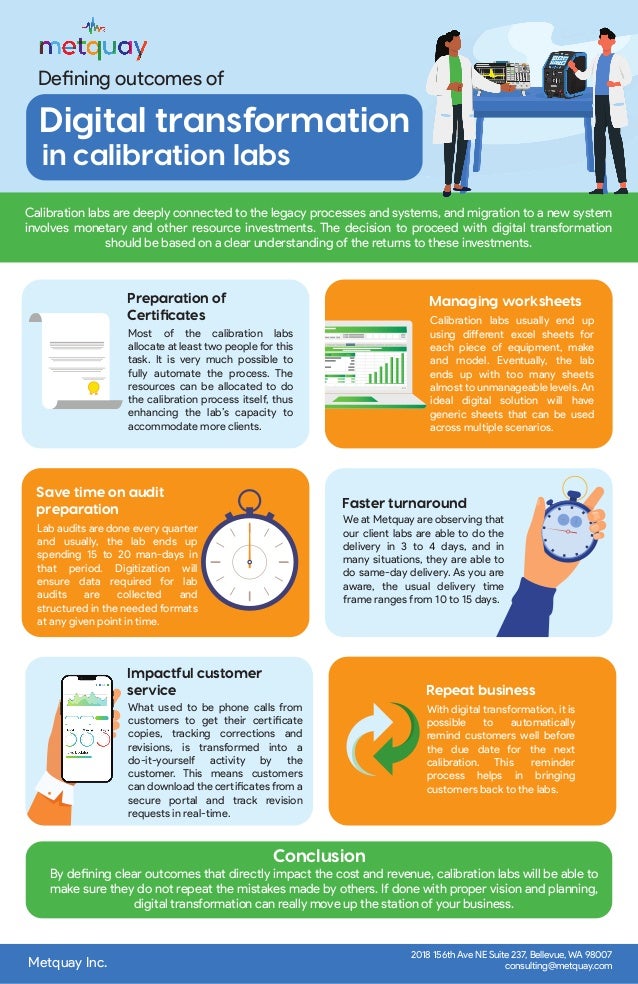 metquay

Defining outcomes of

Digital transformation in calibration labs

Calibration labs are deeply connected to the legacy processes and systems, and migration to a new system involves monetary and other resource investments. The decision to proceed with digital transformation should be based on a clear understanding of the returns to these investments.

Preparation of Certificates

Most of the calibration labs allocate at least two people for this task. It is very much possible to fully automate the process. The resources can be allocated to do the calibration process itself, thus enhancing the lab's capacity to accommodate more clients.

Managing worksheets

Calibration labs usually end up using different excel sheets for each piece of equipment, make and model. Eventually, the lab ends up with too many sheets almost to unmanageable levels. An ideal digital solution will have generic sheets that can be used across multiple scenarios.

Save time on audit preparation

Lab audits are done every quarter and usually, the lab ends up spending 15 to 20 man-days in that period. Digitization will ensure data required for lab audits are collected and structured in the needed formats at any given point in time.

Faster turnaround

We at Metquay are observing that our client labs are able to do the delivery in 3 to 4 days, and in many situations, they are able to do same-day delivery. As you are aware, the usual delivery time frame ranges from 10 to 15 days.

Impactful customer service

What used to be phone calls from customers to get their certificate copies, tracking corrections and revisions, is transformed into a do-it-yourself activity by the customer. This means customers can download the certificates from a secure portal and track revision requests in real-time.

Repeat business

With digital transformation, it is possible to automatically remind customers well before the due date for the next calibration. This reminder process helps in bringing customers back to the labs.

Conclusion

By defining clear outcomes that directly impact the cost and revenue, calibration labs will be able to make sure they do not repeat the mistakes made by others. If done with proper vision and planning, digital transformation can really move up the station of your business.

Metquay Inc.

2018 156th Ave NE Suite 237, Bellevue, WA 98007
consulting@metquay.com